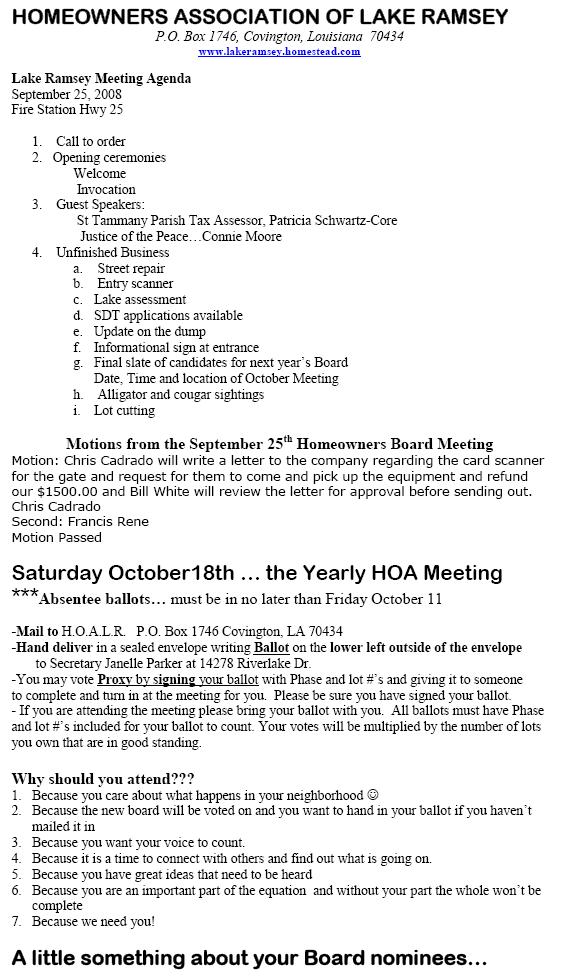 HOMEOWNERS ASSOCIATION OF LAKE RAMSEY
P.O. Box 1746, Covington, Louisiana 70434
www.lakeramsey.homestead.com

Lake Ramsey Meeting Agenda
September 25, 2008
Fire Station Hwy 25

1. Call to order
2. Opening ceremonies
Welcome
Invocation
3. Guest Speakers:
St Tammany Parish Tax Assessor, Patricia Schwartz-Core
Justice of the Peace…Connie Moore
4. Unfinished Business
a. Street repair
b. Entry scanner
c. Lake assessment
d. SDT applications available
e. Update on the dump
f. Informational sign at entrance
g. Final slate of candidates for next year's Board
Date, Time and location of October Meeting
h. Alligator and cougar sightings
i. Lot cutting

Motions from the September 25$^{th}$ Homeowners Board Meeting
Motion: Chris Cadrado will write a letter to the company regarding the card scanner for the gate and request for them to come and pick up the equipment and refund our $1500.00 and Bill White will review the letter for approval before sending out.
Chris Cadrado
Second: Francis Rene
Motion Passed

Saturday October18th … the Yearly HOA Meeting
***Absentee ballots… must be in no later than Friday October 11

-Mail to H.O.A.L.R. P.O. Box 1746 Covington, LA 70434
-Hand deliver in a sealed envelope writing Ballot on the lower left outside of the envelope to Secretary Janelle Parker at 14278 Riverlake Dr.
-You may vote Proxy by signing your ballot with Phase and lot #'s and giving it to someone to complete and turn in at the meeting for you. Please be sure you have signed your ballot.
- If you are attending the meeting please bring your ballot with you. All ballots must have Phase and lot #'s included for your ballot to count. Your votes will be multiplied by the number of lots you own that are in good standing.

Why should you attend???
1. Because you care about what happens in your neighborhood ☺
2. Because the new board will be voted on and you want to hand in your ballot if you haven't mailed it in
3. Because you want your voice to count.
4. Because it is a time to connect with others and find out what is going on.
5. Because you have great ideas that need to be heard
6. Because you are an important part of the equation and without your part the whole won't be complete
7. Because we need you!

A little something about your Board nominees…